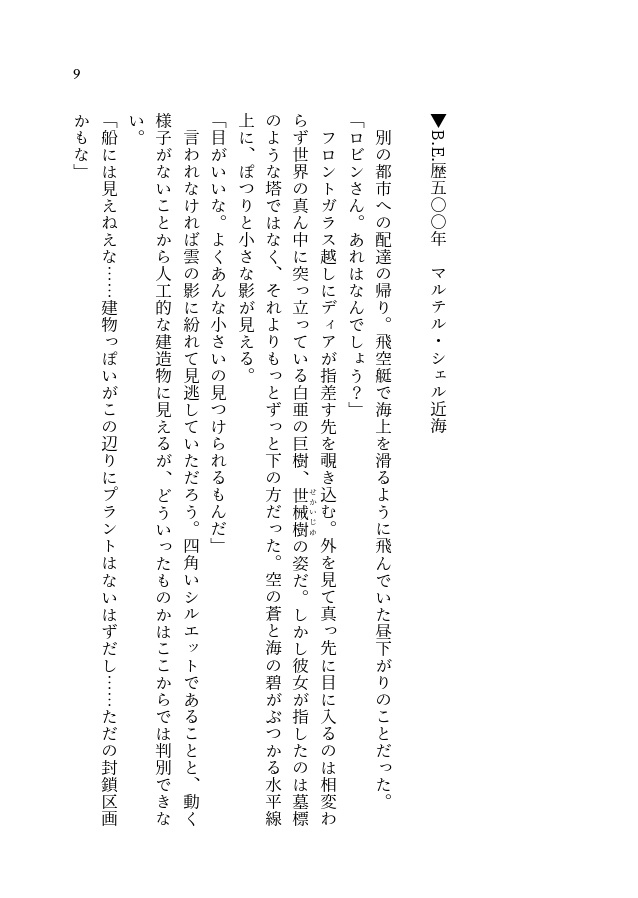 9

▼B.E.歴五〇〇年　マルテル・シェル近海

別の都市への配達の帰り。飛空艇で海上を滑るように飛んでいた昼下がりのことだった。

「ロビンさん。あれはなんでしょう？」

フロントガラス越しにディアが指差す先を覗き込む。外を見て真っ先に目に入るのは相変わらず世界の真ん中に突っ立っている白亜の巨樹、世械樹（せかいじゅ）の姿だ。しかし彼女が指したのは墓標のような塔ではなく、それよりもっとずっと下の方だった。空の蒼と海の碧がぶつかる水平線上に、ぽつりと小さな影が見える。

「目がいいな。よくあんな小さいの見つけられるもんだ」

言われなければ雲の影に紛れて見逃していただろう。四角いシルエットであることと、動く様子がないことから人工的な建造物に見えるが、どういったものかはここからでは判別できない。

「船には見えねえな……建物っぽいがこの辺りにプラントはないはずだし……ただの封鎖区画かもな」